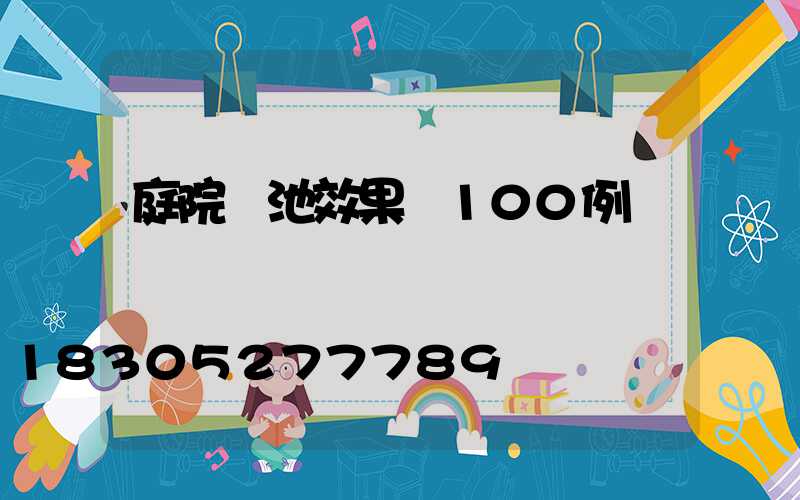 庭院 池效果 100例

18305277789